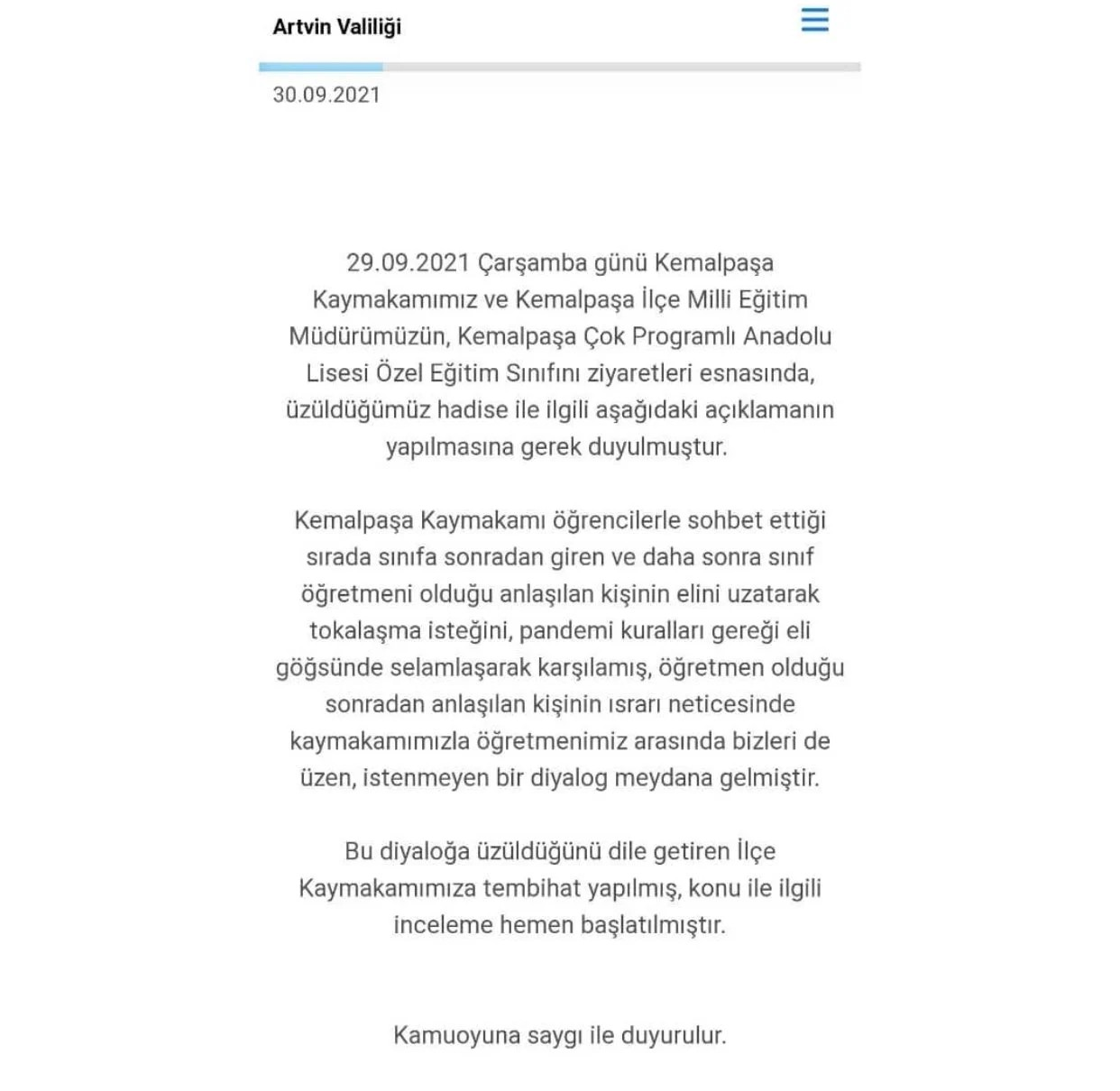 Artvin Valiliği

30.09.2021

29.09.2021 Çarşamba günü Kemalpaşa Kaymakamımız ve Kemalpaşa İlçe Milli Eğitim Müdürümüzün, Kemalpaşa Çok Programlı Anadolu Lisesi Özel Eğitim Sınıfını ziyaretleri esnasında, üzüldüğümüz hadise ile ilgili aşağıdaki açıklamanın yapılmasına gerek duyulmuştur.

Kemalpaşa Kaymakamı öğrencilerle sohbet ettiği sırada sınıfa sonradan giren ve daha sonra sınıf öğretmeni olduğu anlaşılan kişinin elini uzatarak tokalaşma isteğini, pandemi kuralları gereği eli göğsünde selamlaşarak karşılamış, öğretmen olduğu sonradan anlaşılan kişinin ısrarı neticesinde kaymakamımızla öğretmenimiz arasında bizleri de üzen, istenmeyen bir diyalog meydana gelmiştir.

Bu diyaloğa üzüldüğünü dile getiren İlçe Kaymakamımıza tembihat yapılmış, konu ile ilgili inceleme hemen başlatılmıştır.

Kamuoyuna saygı ile duyurulur.